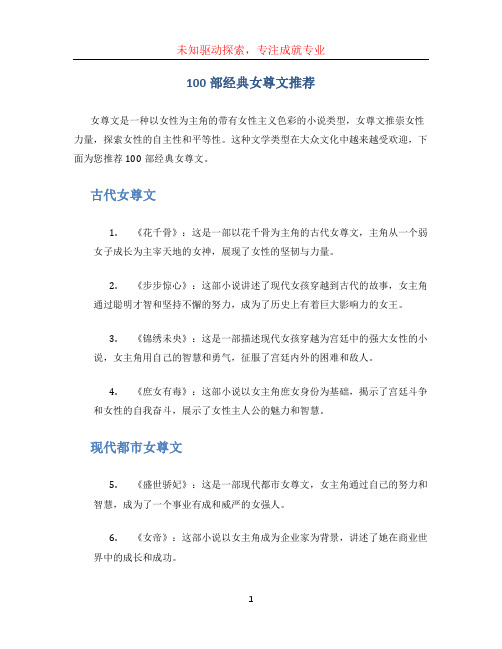 未知驱动探索，专注成就专业

100 部经典女尊文推荐

女尊文是一种以女性为主角的带有女性主义色彩的小说类型，女尊文推崇女性力量，探索女性的自主性和平等性。这种文学类型在大众文化中越来越受欢迎，下面为您推荐 100 部经典女尊文。

古代女尊文

1. 《花千骨》：这是一部以花千骨为主角的古代女尊文，主角从一个弱女子成长为主宰天地的女神，展现了女性的坚韧与力量。

2. 《步步惊心》：这部小说讲述了现代女孩穿越到古代的故事，女主角通过聪明才智和坚持不懈的努力，成为了历史上有着巨大影响力的女王。

3. 《锦绣未央》：这是一部描述现代女孩穿越为宫廷中的强大女性的小说，女主角用自己的智慧和勇气，征服了宫廷内外的困难和敌人。

4. 《庶女有毒》：这部小说以女主角庶女身份为基础，揭示了宫廷斗争和女性的自我奋斗，展示了女性主人公的魅力和智慧。

现代都市女尊文

5. 《盛世骄妃》：这是一部现代都市女尊文，女主角通过自己的努力和智慧，成为了一个事业有成和威严的女强人。

6. 《女帝》：这部小说以女主角成为企业家为背景，讲述了她在商业世界中的成长和成功。

1